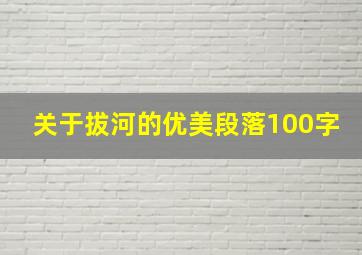 关于拔河的优美段落100字